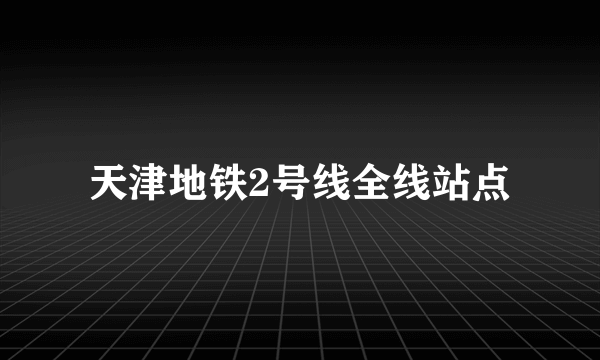 天津地铁2号线全线站点